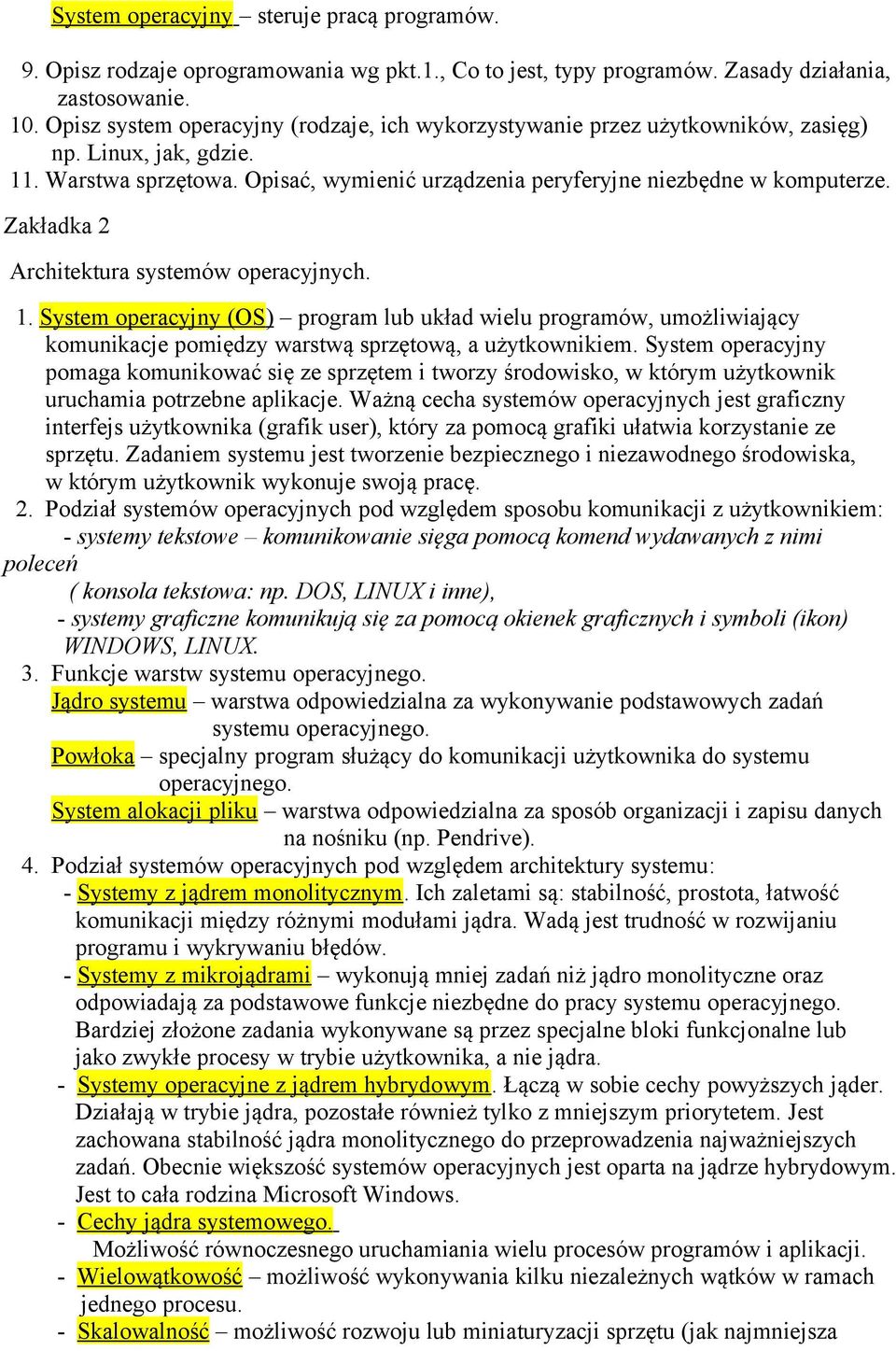 System operacyjny – steruje pracą programów.

9. Opisz rodzaje oprogramowania wg pkt.1., Co to jest, typy programów. Zasady działania, zastosowanie.
10. Opisz system operacyjny (rodzaje, ich wykorzystywanie przez użytkowników, zasięg) np. Linux, jak, gdzie.
11. Warstwa sprzętowa. Opisać, wymienić urządzenia peryferyjne niezbędne w komputerze.

Zakładka 2

Architektura systemów operacyjnych.

1. System operacyjny (OS) – program lub układ wielu programów, umożliwiający komunikacje pomiędzy warstwą sprzętową, a użytkownikiem. System operacyjny pomaga komunikować się ze sprzętem i tworzy środowisko, w którym użytkownik uruchamia potrzebne aplikacje. Ważną cecha systemów operacyjnych jest graficzny interfejs użytkownika (grafik user), który za pomocą grafiki ułatwia korzystanie ze sprzętu. Zadaniem systemu jest tworzenie bezpiecznego i niezawodnego środowiska, w którym użytkownik wykonuje swoją pracę.
2. Podział systemów operacyjnych pod względem sposobu komunikacji z użytkownikiem:
- systemy tekstowe – komunikowanie sięga pomocą komend wydawanych z nimi poleceń
( konsola tekstowa: np. DOS, LINUX i inne),
- systemy graficzne komunikują się za pomocą okienek graficznych i symboli (ikon) WINDOWS, LINUX.
3. Funkcje warstw systemu operacyjnego.
Jądro systemu – warstwa odpowiedzialna za wykonywanie podstawowych zadań systemu operacyjnego.
Powłoka – specjalny program służący do komunikacji użytkownika do systemu operacyjnego.
System alokacji pliku – warstwa odpowiedzialna za sposób organizacji i zapisu danych na nośniku (np. Pendrive).
4. Podział systemów operacyjnych pod względem architektury systemu:
- Systemy z jądrem monolitycznym. Ich zaletami są: stabilność, prostota, łatwość komunikacji między różnymi modułami jądra. Wadą jest trudność w rozwijaniu programu i wykrywaniu błędów.
- Systemy z mikrojądrami – wykonują mniej zadań niż jądro monolityczne oraz odpowiadają za podstawowe funkcje niezbędne do pracy systemu operacyjnego. Bardziej złożone zadania wykonywane są przez specjalne bloki funkcjonalne lub jako zwykłe procesy w trybie użytkownika, a nie jądra.
- Systemy operacyjne z jądrem hybrydowym. Łączą w sobie cechy powyższych jąder. Działają w trybie jądra, pozostałe również tylko z mniejszym priorytetem. Jest zachowana stabilność jądra monolitycznego do przeprowadzenia najważniejszych zadań. Obecnie większość systemów operacyjnych jest oparta na jądrze hybrydowym. Jest to cała rodzina Microsoft Windows.
- Cechy jądra systemowego.
Możliwość równoczesnego uruchamiania wielu procesów programów i aplikacji.
- Wielowątkowość – możliwość wykonywania kilku niezależnych wątków w ramach jednego procesu.
- Skalowalność – możliwość rozwoju lub miniaturyzacji sprzętu (jak najmniejsza